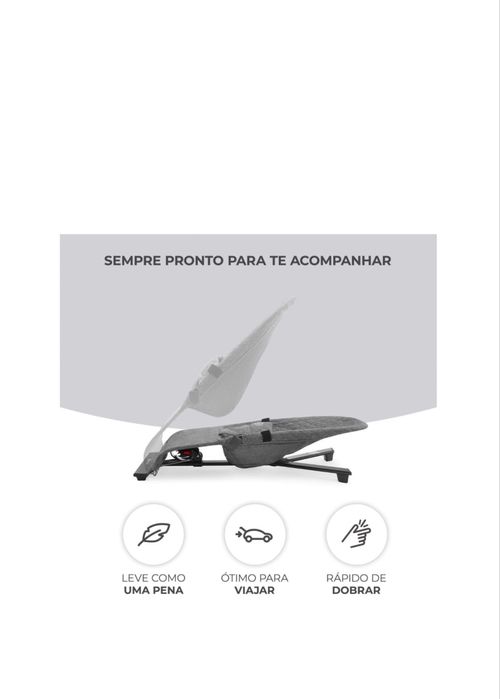 SEMPRE PRONTO PARA TE ACOMPANHAR

LEVE COMO
UMA PENA

ÓTIMO PARA
VIAJAR

RÁPIDO DE
DOBRAR